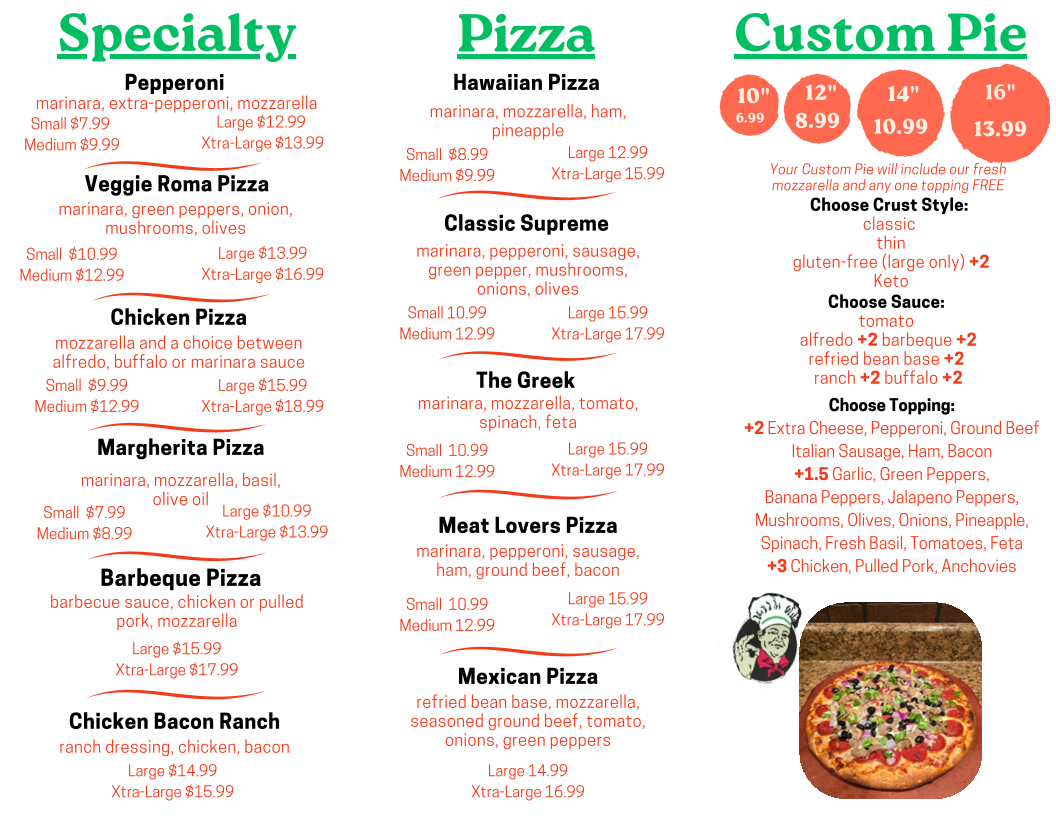 Specialty

Pepperoni
marinara, extra-pepperoni, mozzarella
Small $7.99 Large $12.99
Medium $9.99 Xtra-Large $13.99

Veggie Roma Pizza
marinara, green peppers, onion, mushrooms, olives
Small $10.99 Large $13.99
Medium $12.99 Xtra-Large $16.99

Chicken Pizza
mozzarella and a choice between alfredo, buffalo or marinara sauce
Small $9.99 Large $15.99
Medium $12.99 Xtra-Large $18.99

Margherita Pizza
marinara, mozzarella, basil, olive oil
Small $7.99 Large $10.99
Medium $8.99 Xtra-Large $13.99

Barbeque Pizza
barbecue sauce, chicken or pulled pork, mozzarella
Large $15.99
Xtra-Large $17.99

Chicken Bacon Ranch
ranch dressing, chicken, bacon
Large $14.99
Xtra-Large $15.99

Pizza

Hawaiian Pizza
marinara, mozzarella, ham, pineapple
Small $8.99 Large 12.99
Medium $9.99 Xtra-Large 15.99

Classic Supreme
marinara, pepperoni, sausage, green pepper, mushrooms, onions, olives
Small 10.99 Large 15.99
Medium 12.99 Xtra-Large 17.99

The Greek
marinara, mozzarella, tomato, spinach, feta
Small 10.99 Large 15.99
Medium 12.99 Xtra-Large 17.99

Meat Lovers Pizza
marinara, pepperoni, sausage, ham, ground beef, bacon
Small 10.99 Large 15.99
Medium 12.99 Xtra-Large 17.99

Mexican Pizza
refried bean base, mozzarella, seasoned ground beef, tomato, onions, green peppers
Large 14.99
Xtra-Large 16.99

Custom Pie

10" 6.99
12" 8.99
14" 10.99
16" 13.99

Your Custom Pie will include our fresh mozzarella and any one topping FREE
Choose Crust Style:
classic
thin
gluten-free (large only) +2
Keto
Choose Sauce:
tomato
alfredo +2 barbeque +2
refried bean base +2
ranch +2 buffalo +2
Choose Topping:
+2 Extra Cheese, Pepperoni, Ground Beef Italian Sausage, Ham, Bacon
+1.5 Garlic, Green Peppers, Banana Peppers, Jalapeno Peppers, Mushrooms, Olives, Onions, Pineapple, Spinach, Fresh Basil, Tomatoes, Feta
+3 Chicken, Pulled Pork, Anchovies